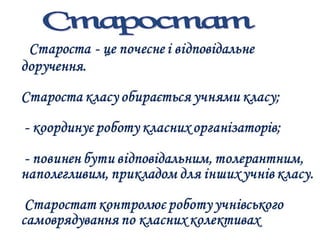 Старостат

Староста - це почесне і відповідальне доручення.

Староста класу обирається учнями класу;

- координує роботу класних організаторів;

- повинен бути відповідальним, толерантним, наполегливим, прикладом для інших учнів класу.

Старостат контролює роботу учнівського самоврядування по класних колективах